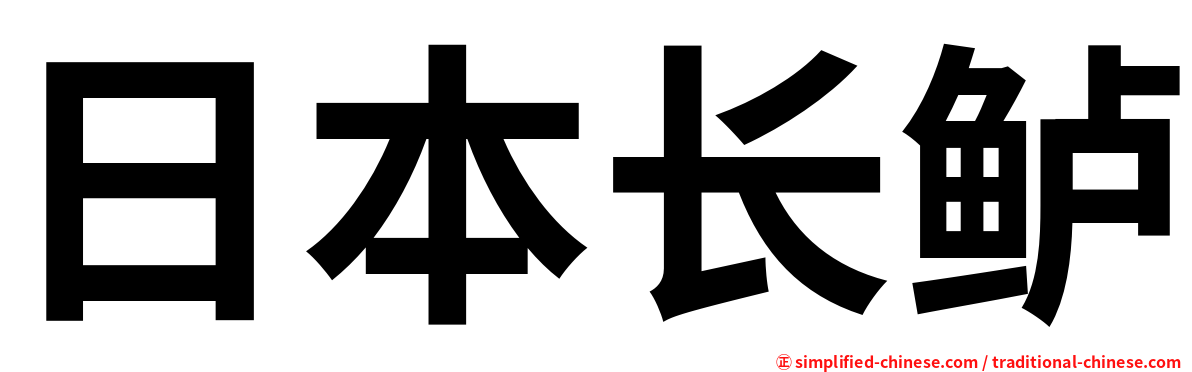 日本长鲈

㊣ simplified-chinese.com / traditional-chinese.com